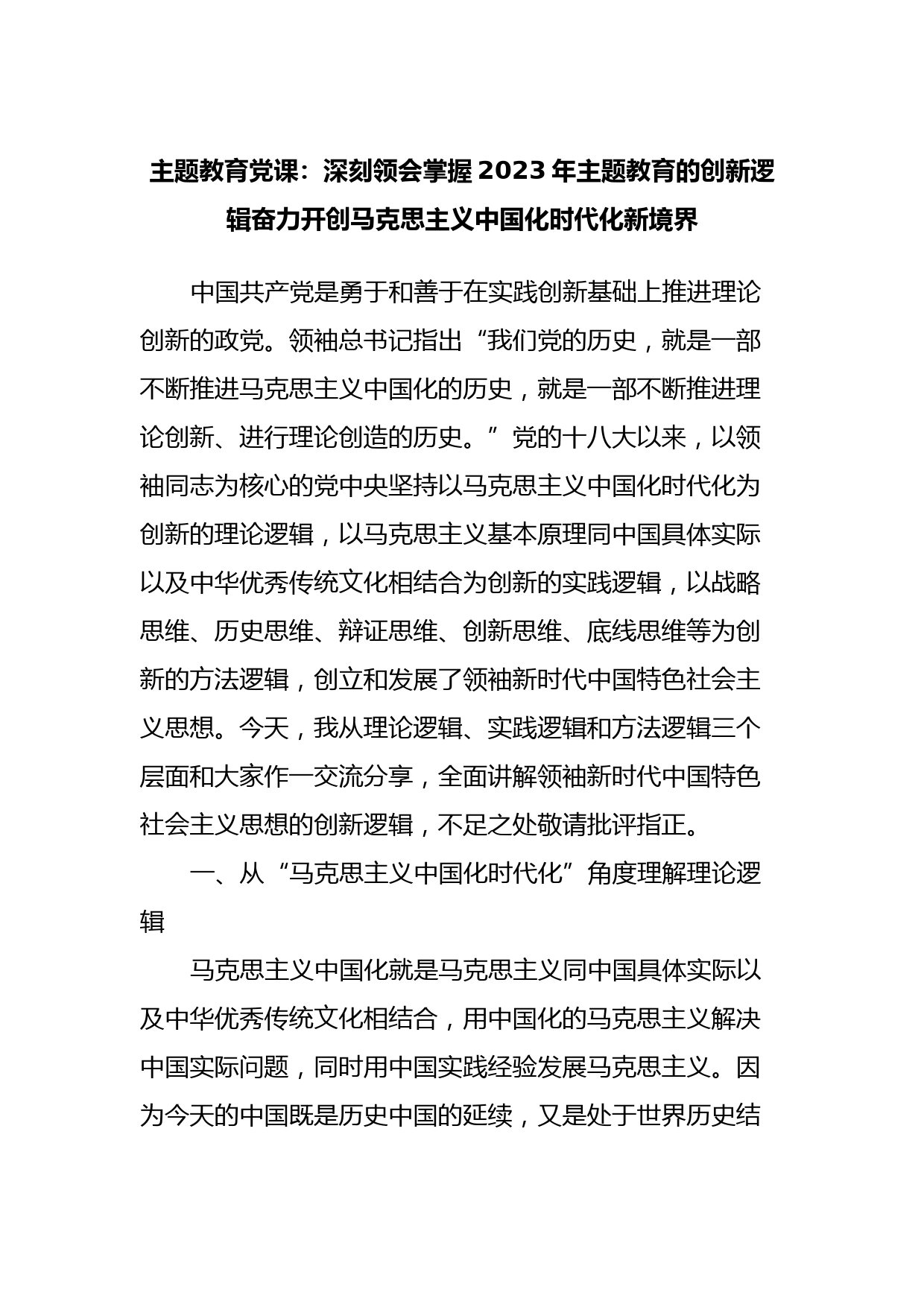 主题教育党课：深刻领会掌握2023年主题教育的创新逻辑奋力开创马克思主义中国化时代化新境界

中国共产党是勇于和善于在实践创新基础上推进理论创新的政党。领袖总书记指出“我们党的历史，就是一部不断推进马克思主义中国化的历史，就是一部不断推进理论创新、进行理论创造的历史。”党的十八大以来，以领袖同志为核心的党中央坚持以马克思主义中国化时代化为创新的理论逻辑，以马克思主义基本原理同中国具体实际以及中华优秀传统文化相结合为创新的实践逻辑，以战略思维、历史思维、辩证思维、创新思维、底线思维等为创新的方法逻辑，创立和发展了领袖新时代中国特色社会主义思想。今天，我从理论逻辑、实践逻辑和方法逻辑三个层面和大家作一交流分享，全面讲解领袖新时代中国特色社会主义思想的创新逻辑，不足之处敬请批评指正。

一、从“马克思主义中国化时代化”角度理解理论逻辑

马克思主义中国化就是马克思主义同中国具体实际以及中华优秀传统文化相结合，用中国化的马克思主义解决中国实际问题，同时用中国实践经验发展马克思主义。因为今天的中国既是历史中国的延续，又是处于世界历史结